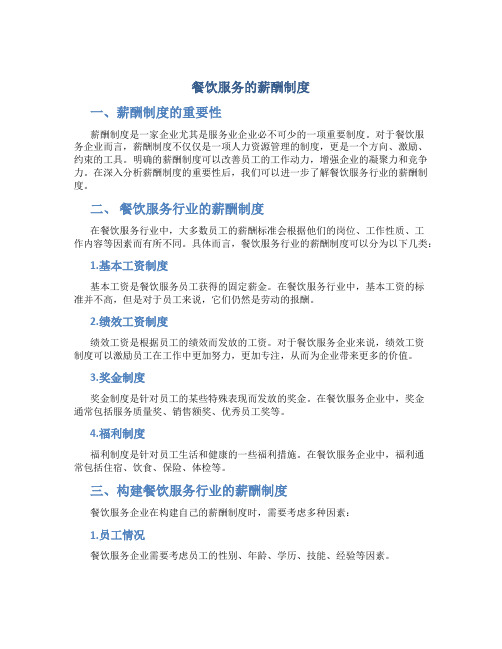 餐饮服务的薪酬制度

一、薪酬制度的重要性

薪酬制度是一家企业尤其是服务业企业必不可少的一项重要制度。对于餐饮服务企业而言，薪酬制度不仅仅是一项人力资源管理的制度，更是一个方向、激励、约束的工具。明确的薪酬制度可以改善员工的工作动力，增强企业的凝聚力和竞争力。在深入分析薪酬制度的重要性后，我们可以进一步了解餐饮服务行业的薪酬制度。

二、 餐饮服务行业的薪酬制度

在餐饮服务行业中，大多数员工的薪酬标准会根据他们的岗位、工作性质、工作内容等因素而有所不同。具体而言，餐饮服务行业的薪酬制度可以分为以下几类：

1.基本工资制度

基本工资是餐饮服务员工获得的固定薪金。在餐饮服务行业中，基本工资的标准并不高，但是对于员工来说，它们仍然是劳动的报酬。

2.绩效工资制度

绩效工资是根据员工的绩效而发放的工资。对于餐饮服务企业来说，绩效工资制度可以激励员工在工作中更加努力，更加专注，从而为企业带来更多的价值。

3.奖金制度

奖金制度是针对员工的某些特殊表现而发放的奖金。在餐饮服务企业中，奖金通常包括服务质量奖、销售额奖、优秀员工奖等。

4.福利制度

福利制度是针对员工生活和健康的一些福利措施。在餐饮服务企业中，福利通常包括住宿、饮食、保险、体检等。

三、构建餐饮服务行业的薪酬制度

餐饮服务企业在构建自己的薪酬制度时，需要考虑多种因素：

1.员工情况

餐饮服务企业需要考虑员工的性别、年龄、学历、技能、经验等因素。